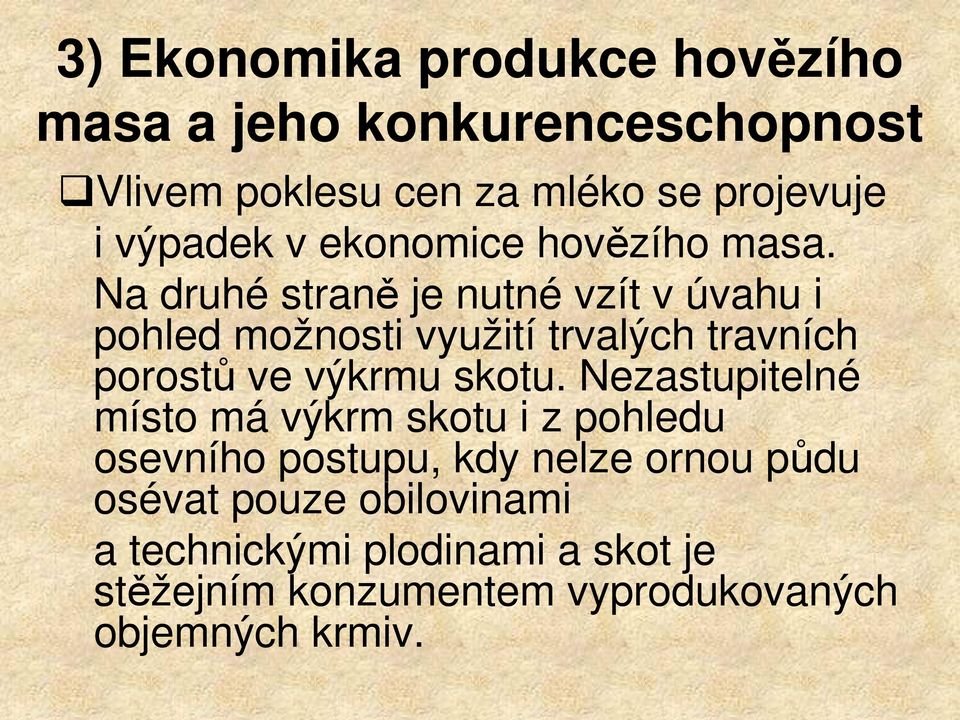 3) Ekonomika produkce hovězího masa a jeho konkurenceschopnost

❑Vlivem poklesu cen za mléko se projevuje i výpadek v ekonomice hovězího masa.

Na druhé straně je nutné vzít v úvahu i pohled možnosti využití trvalých travních porostů ve výkrmu skotu. Nezastupitelné místo má výkrm skotu i z pohledu osevního postupu, kdy nelze ornou půdu osévat pouze obilovinami

a technickými plodinami a skot je stěžejním konzumentem vyprodukovaných objemných krmiv.